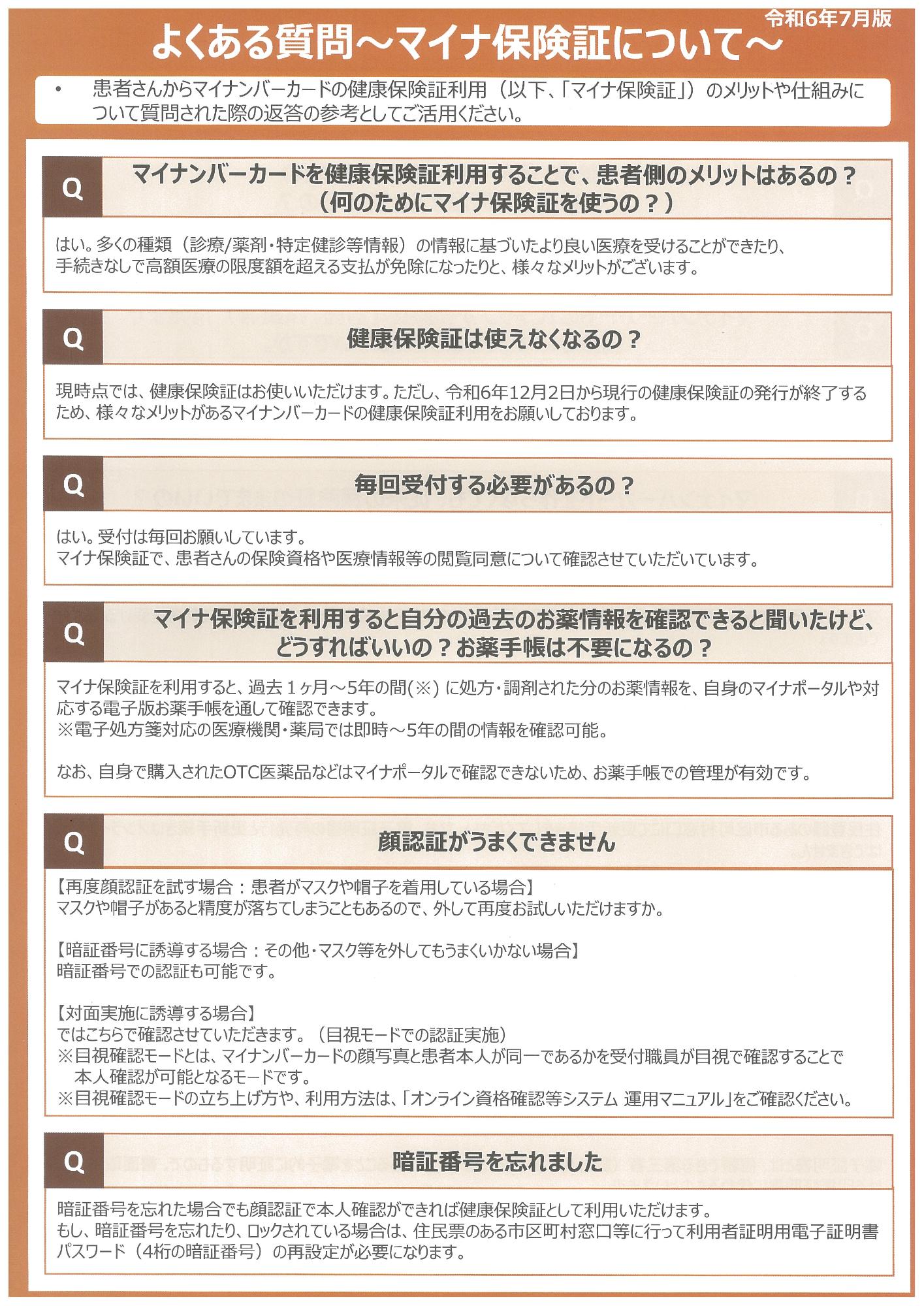 令和6年7月版

よくある質問～マイナ保険証について～

• 患者さんからマイナンバーカードの健康保険証利用（以下、「マイナ保険証」）のメリットや仕組みについて質問された際の返答の参考としてご活用ください。

Q マイナンバーカードを健康保険証利用することで、患者側のメリットはあるの？（何のためにマイナ保険証を使うの？）

はい。多くの種類（診療/薬剤・特定健診等情報）の情報に基づいたより良い医療を受けることができたり、手続きなしで高額医療の限度額を超える支払が免除になったりと、様々なメリットがございます。

Q 健康保険証は使えなくなるの？

現時点では、健康保険証はお使いいただけます。ただし、令和6年12月2日から現行の健康保険証の発行が終了するため、様々なメリットがあるマイナンバーカードの健康保険証利用をお願いしております。

Q 毎回受付する必要があるの？

はい。受付は毎回お願いしています。
マイナ保険証で、患者さんの保険資格や医療情報等の閲覧同意について確認させていただいています。

Q マイナ保険証を利用すると自分の過去のお薬情報を確認できると聞いたけど、どうすればいいの？お薬手帳は不要になるの？

マイナ保険証を利用すると、過去１ヶ月～5年の間(※) に処方・調剤された分のお薬情報を、自身のマイナポータルや対応する電子版お薬手帳を通して確認できます。
※電子処方箋対応の医療機関・薬局では即時～5年の間の情報を確認可能。

なお、自身で購入されたOTC医薬品などはマイナポータルで確認できないため、お薬手帳での管理が有効です。

Q 顔認証がうまくできません

【再度顔認証を試す場合：患者がマスクや帽子を着用している場合】
マスクや帽子があると精度が落ちてしまうこともあるので、外して再度お試しいただけますか。

【暗証番号に誘導する場合：その他・マスク等を外してもうまくいかない場合】
暗証番号での認証も可能です。

【対面実施に誘導する場合】
ではこちらで確認させていただきます。（目視モードでの認証実施）
※目視確認モードとは、マイナンバーカードの顔写真と患者本人が同一であるかを受付職員が目視で確認することで本人確認が可能となるモードです。
※目視確認モードの立ち上げ方や、利用方法は、「オンライン資格確認等システム 運用マニュアル」をご確認ください。

Q 暗証番号を忘れました

暗証番号を忘れた場合でも顔認証で本人確認ができれば健康保険証として利用いただけます。
もし、暗証番号を忘れたり、ロックされている場合は、住民票のある市区町村窓口等に行って利用者証明用電子証明書パスワード（4桁の暗証番号）の再設定が必要になります。